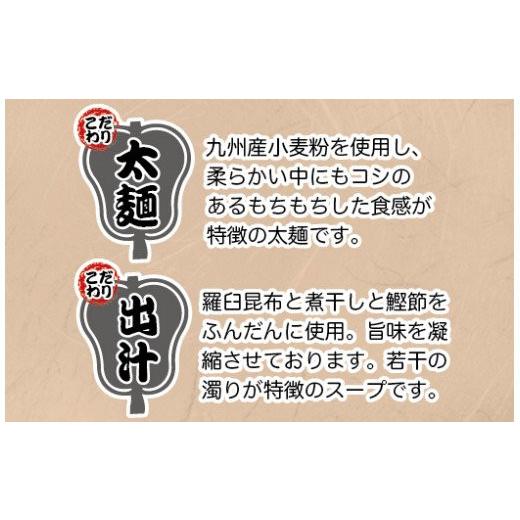 こだわり
太麺

九州産小麦粉を使用し、柔らかい中にもコシのあるもちもちした食感が特徴の太麺です。

こだわり
出汁

羅臼昆布と煮干しと鰹節をふんだんに使用。旨味を凝縮させております。若干の濁りが特徴のスープです。